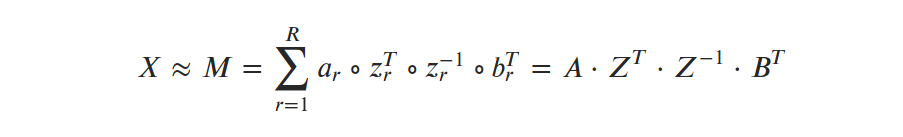 $X \approx M = \sum_{r=1}^{R} a_r \circ z_r^T \circ z_r^{-1} \circ b_r^T = A \cdot Z^T \cdot Z^{-1} \cdot B^T$